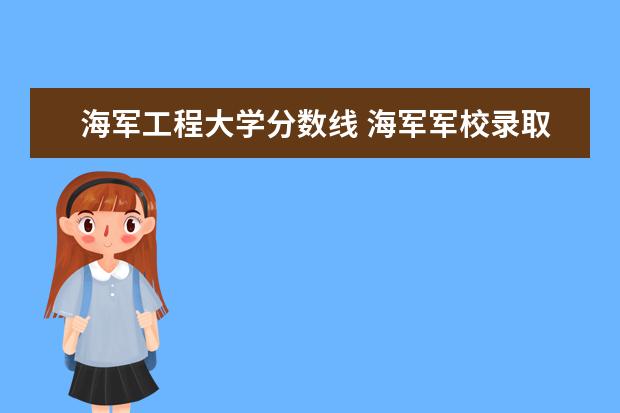 海军工程大学分数线 海军军校录取